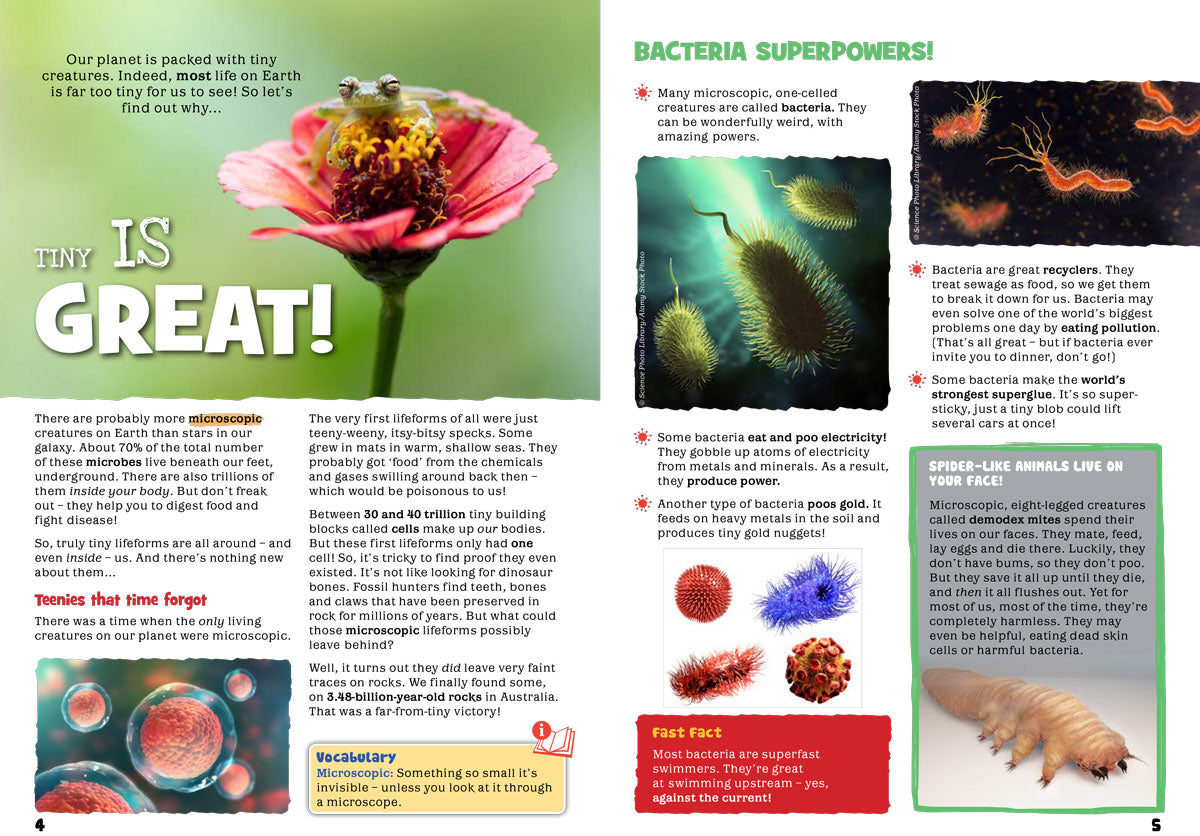 Our planet is packed with tiny creatures. Indeed, most life on Earth is far too tiny for us to see! So let's find out why...

TINY IS GREAT!

There are probably more microscopic creatures on Earth than stars in our galaxy. About 70% of the total number of these microbes live beneath our feet, underground. There are also trillions of them inside your body. But don't freak out – they help you to digest food and fight disease!

So, truly tiny lifeforms are all around – and even inside – us. And there's nothing new about them...

Teenies that time forgot

There was a time when the only living creatures on our planet were microscopic.

The very first lifeforms of all were just teeny-weeny, itsy-bitsy specks. Some grew in mats in warm, shallow seas. They probably got 'food' from the chemicals and gases swilling around back then – which would be poisonous to us!

Between 30 and 40 trillion tiny building blocks called cells make up our bodies. But these first lifeforms only had one cell! So, it's tricky to find proof they even existed. It's not like looking for dinosaur bones. Fossil hunters find teeth, bones and claws that have been preserved in rock for millions of years. But what could those microscopic lifeforms possibly leave behind?

Well, it turns out they did leave very faint traces on rocks. We finally found some, on 3.48-billion-year-old rocks in Australia. That was a far-from-tiny victory!

Vocabulary
Microscopic: Something so small it's invisible – unless you look at it through a microscope.

4

BACTERIA SUPERPOWERS!

Many microscopic, one-celled creatures are called bacteria. They can be wonderfully weird, with amazing powers.

© Science Photo Library/Alamy Stock Photo

Some bacteria eat and poo electricity! They gobble up atoms of electricity from metals and minerals. As a result, they produce power.

Another type of bacteria poos gold. It feeds on heavy metals in the soil and produces tiny gold nuggets!

Fast Fact
Most bacteria are superfast swimmers. They're great at swimming upstream – yes, against the current!

© Science Photo Library/Alamy Stock Photo

Bacteria are great recyclers. They treat sewage as food, so we get them to break it down for us. Bacteria may even solve one of the world's biggest problems one day by eating pollution. (That's all great – but if bacteria ever invite you to dinner, don't go!)

Some bacteria make the world's strongest superglue. It's so super-sticky, just a tiny blob could lift several cars at once!

SPIDER-LIKE ANIMALS LIVE ON YOUR FACE!

Microscopic, eight-legged creatures called demodex mites spend their lives on our faces. They mate, feed, lay eggs and die there. Luckily, they don't have bums, so they don't poo. But they save it all up until they die, and then it all flushes out. Yet for most of us, most of the time, they're completely harmless. They may even be helpful, eating dead skin cells or harmful bacteria.

5